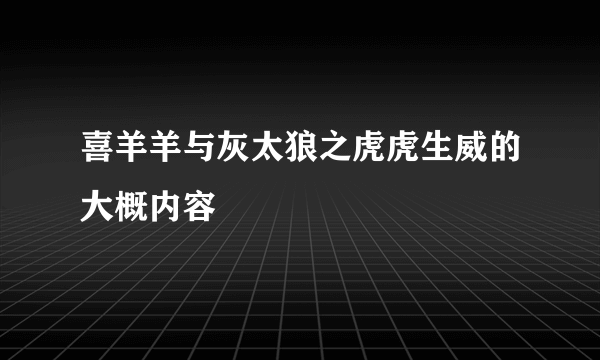 喜羊羊与灰太狼之虎虎生威的大概内容